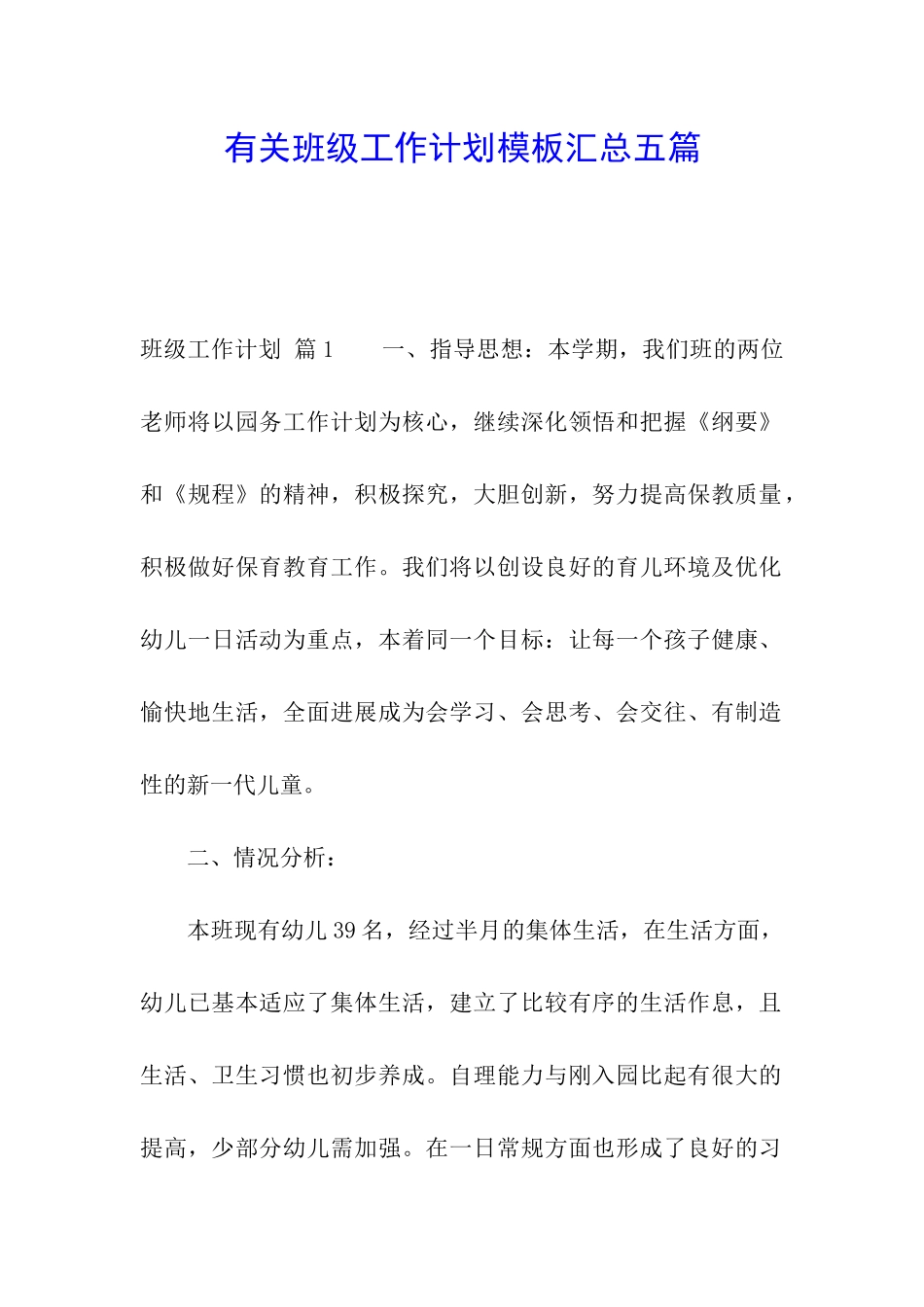 有关班级工作计划模板汇总五篇

班级工作计划 篇1　　一、指导思想：本学期，我们班的两位老师将以园务工作计划为核心，继续深化领悟和把握《纲要》和《规程》的精神，积极探究，大胆创新，努力提高保教质量，积极做好保育教育工作。我们将以创设良好的育儿环境及优化幼儿一日活动为重点，本着同一个目标：让每一个孩子健康、愉快地生活，全面进展成为会学习、会思考、会交往、有制造性的新一代儿童。

二、情况分析：

本班现有幼儿39名，经过半月的集体生活，在生活方面，幼儿已基本适应了集体生活，建立了比较有序的生活作息，且生活、卫生习惯也初步养成。自理能力与刚入园比起有很大的提高，少部分幼儿需加强。在一日常规方面也形成了良好的习